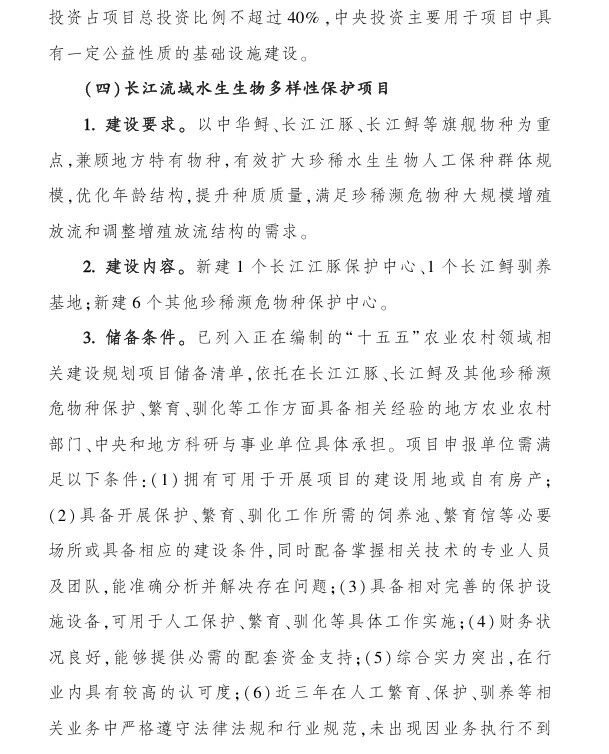 投资占项目总投资比例不超过40%,中央投资主要用于项目中具有一定公益性质的基础设施建设。

(四)长江流域水生生物多样性保护项目

1. 建设要求。以中华鲟、长江江豚、长江鲟等旗舰物种为重点,兼顾地方特有物种,有效扩大珍稀水生生物人工保种群体规模,优化年龄结构,提升种质质量,满足珍稀濒危物种大规模增殖放流和调整增殖放流结构的需求。

2. 建设内容。新建1个长江江豚保护中心、1个长江鲟驯养基地;新建6个其他珍稀濒危物种保护中心。

3. 储备条件。已列入正在编制的“十五五”农业农村领域相关建设规划项目储备清单,依托在长江江豚、长江鲟及其他珍稀濒危物种保护、繁育、驯化等工作方面具备相关经验的地方农业农村部门、中央和地方科研与事业单位具体承担。项目申报单位需满足以下条件:(1)拥有可用于开展项目的建设用地或自有房产;(2)具备开展保护、繁育、驯化工作所需的饲养池、繁育馆等必要场所或具备相应的建设条件,同时配备掌握相关技术的专业人员及团队,能准确分析并解决存在问题;(3)具备相对完善的保护设施设备,可用于人工保护、繁育、驯化等具体工作实施;(4)财务状况良好,能够提供必需的配套资金支持;(5)综合实力突出,在行业内具有较高的认可度;(6)近三年在人工繁育、保护、驯养等相关业务中严格遵守法律法规和行业规范,未出现因业务执行不到